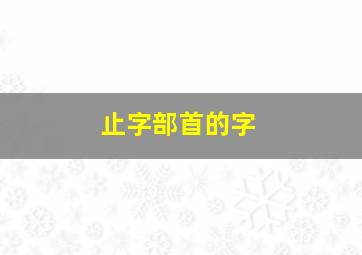 止字部首的字